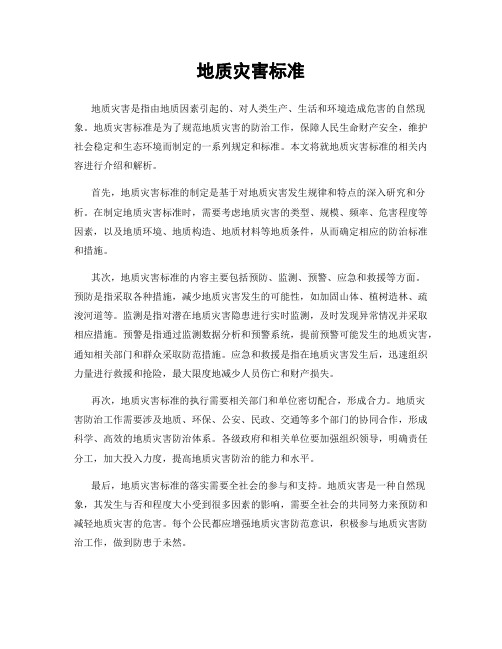 地质灾害标准

地质灾害是指由地质因素引起的、对人类生产、生活和环境造成危害的自然现象。地质灾害标准是为了规范地质灾害的防治工作，保障人民生命财产安全，维护社会稳定和生态环境而制定的一系列规定和标准。本文将就地质灾害标准的相关内容进行介绍和解析。

首先，地质灾害标准的制定是基于对地质灾害发生规律和特点的深入研究和分析。在制定地质灾害标准时，需要考虑地质灾害的类型、规模、频率、危害程度等因素，以及地质环境、地质构造、地质材料等地质条件，从而确定相应的防治标准和措施。

其次，地质灾害标准的内容主要包括预防、监测、预警、应急和救援等方面。预防是指采取各种措施，减少地质灾害发生的可能性，如加固山体、植树造林、疏浚河道等。监测是指对潜在地质灾害隐患进行实时监测，及时发现异常情况并采取相应措施。预警是指通过监测数据分析和预警系统，提前预警可能发生的地质灾害，通知相关部门和群众采取防范措施。应急和救援是指在地质灾害发生后，迅速组织力量进行救援和抢险，最大限度地减少人员伤亡和财产损失。

再次，地质灾害标准的执行需要相关部门和单位密切配合，形成合力。地质灾害防治工作需要涉及地质、环保、公安、民政、交通等多个部门的协同合作，形成科学、高效的地质灾害防治体系。各级政府和相关单位要加强组织领导，明确责任分工，加大投入力度，提高地质灾害防治的能力和水平。

最后，地质灾害标准的落实需要全社会的参与和支持。地质灾害是一种自然现象，其发生与否和程度大小受到很多因素的影响，需要全社会的共同努力来预防和减轻地质灾害的危害。每个公民都应增强地质灾害防范意识，积极参与地质灾害防治工作，做到防患于未然。